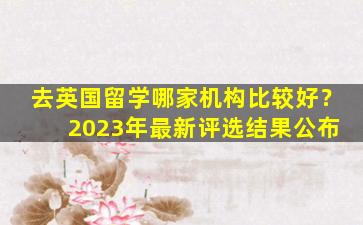 去英国留学哪家机构比较好？
2023年最新评选结果公布